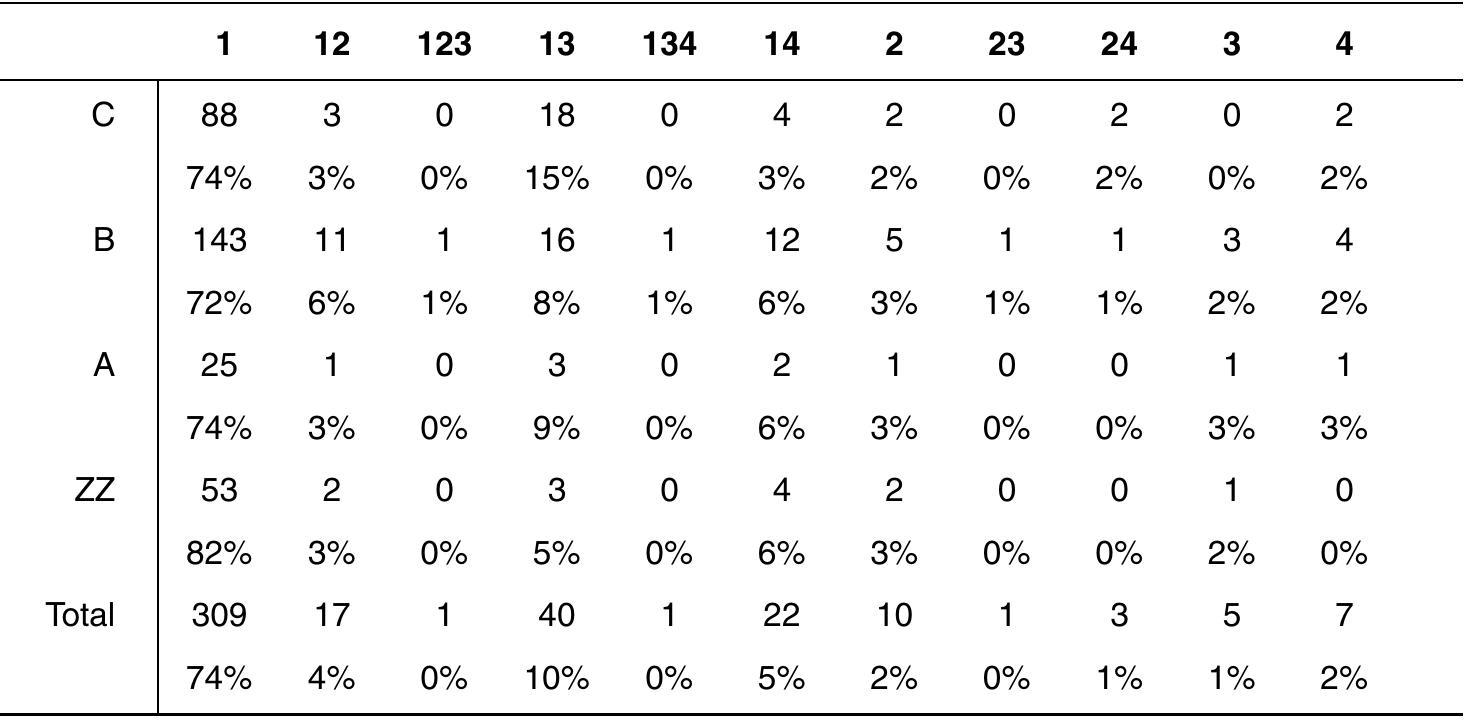 | | 1 | 12 | 123 | 13 | 134 | 14 | 2 | 23 | 24 | 3 | 4 |
|---|---|---|---|---|---|---|---|---|---|---|---|
| C | 88 | 3 | 0 | 18 | 0 | 4 | 2 | 0 | 2 | 0 | 2 |
| | 74% | 3% | 0% | 15% | 0% | 3% | 2% | 0% | 2% | 0% | 2% |
| B | 143 | 11 | 1 | 16 | 1 | 12 | 5 | 1 | 1 | 3 | 4 |
| | 72% | 6% | 1% | 8% | 1% | 6% | 3% | 1% | 1% | 2% | 2% |
| A | 25 | 1 | 0 | 3 | 0 | 2 | 1 | 0 | 0 | 1 | 1 |
| | 74% | 3% | 0% | 9% | 0% | 6% | 3% | 0% | 0% | 3% | 3% |
| ZZ | 53 | 2 | 0 | 3 | 0 | 4 | 2 | 0 | 0 | 1 | 0 |
| | 82% | 3% | 0% | 5% | 0% | 6% | 3% | 0% | 0% | 2% | 0% |
| Total | 309 | 17 | 1 | 40 | 1 | 22 | 10 | 1 | 3 | 5 | 7 |
| | 74% | 4% | 0% | 10% | 0% | 5% | 2% | 0% | 1% | 1% | 2% |